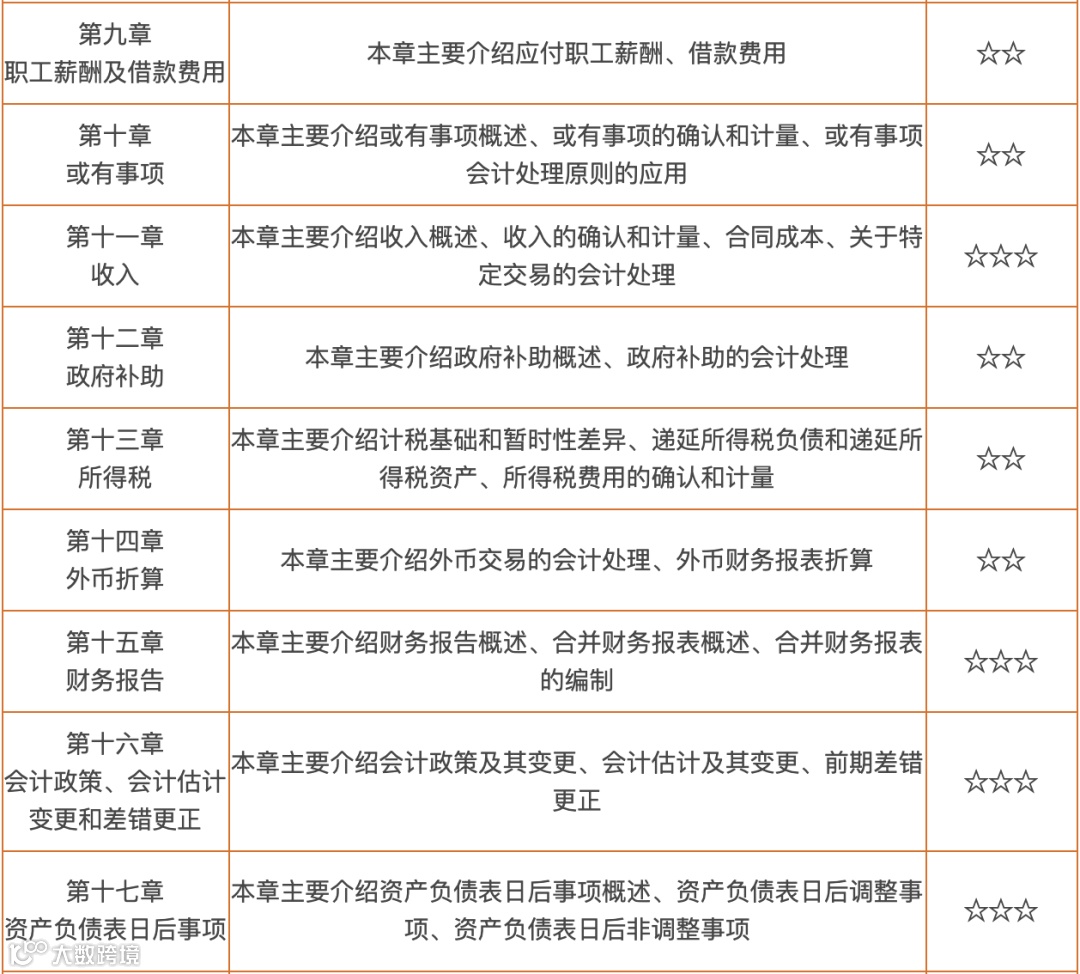 | 第九章 职工薪酬及借款费用 | 本章主要介绍应付职工薪酬、借款费用 | ☆☆ |
|---|---|---|
| 第十章 或有事项 | 本章主要介绍或有事项概述、或有事项的确认和计量、或有事项会计处理原则的应用 | ☆☆ |
| 第十一章 收入 | 本章主要介绍收入概述、收入的确认和计量、合同成本、关于特定交易的会计处理 | ☆☆☆ |
| 第十二章 政府补助 | 本章主要介绍政府补助概述、政府补助的会计处理 | ☆☆ |
| 第十三章 所得税 | 本章主要介绍计税基础和暂时性差异、递延所得税负债和递延所得税资产、所得税费用的确认和计量 | ☆☆ |
| 第十四章 外币折算 | 本章主要介绍外币交易的会计处理、外币财务报表折算 | ☆☆ |
| 第十五章 财务报告 | 本章主要介绍财务报告概述、合并财务报表概述、合并财务报表的编制 | ☆☆☆ |
| 第十六章 会计政策、会计估计变更和差错更正 | 本章主要介绍会计政策及其变更、会计估计及其变更、前期差错更正 | ☆☆☆ |
| 第十七章 资产负债表日后事项 | 本章主要介绍资产负债表日后事项概述、资产负债表日后调整事项、资产负债表日后非调整事项 | ☆☆☆ |

大数跨境